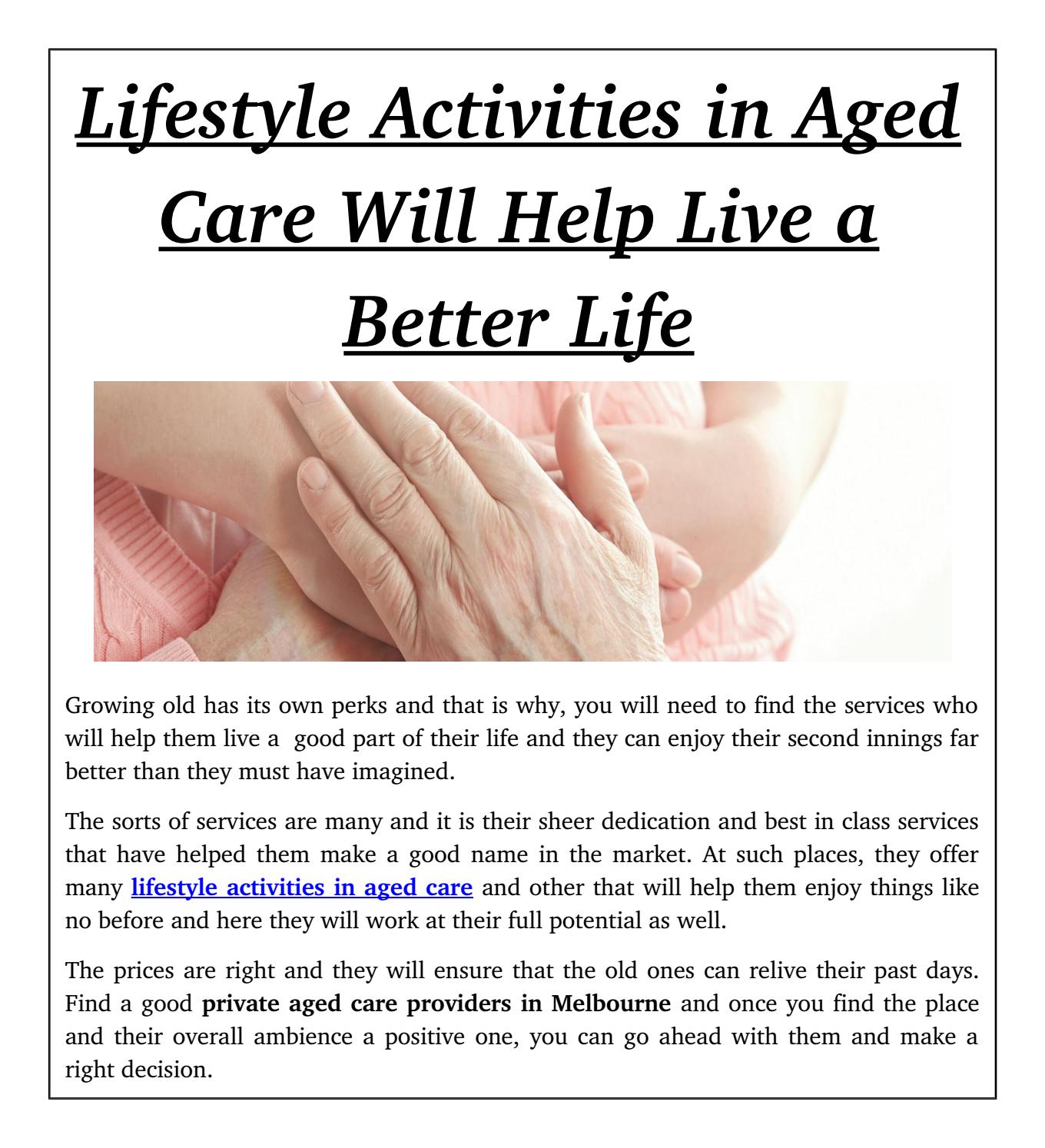 Lifestyle Activities in Aged Care Will Help Live a Better Life

Growing old has its own perks and that is why, you will need to find the services who will help them live a good part of their life and they can enjoy their second innings far better than they must have imagined.

The sorts of services are many and it is their sheer dedication and best in class services that have helped them make a good name in the market. At such places, they offer many lifestyle activities in aged care and other that will help them enjoy things like no before and here they will work at their full potential as well.

The prices are right and they will ensure that the old ones can relive their past days. Find a good private aged care providers in Melbourne and once you find the place and their overall ambience a positive one, you can go ahead with them and make a right decision.